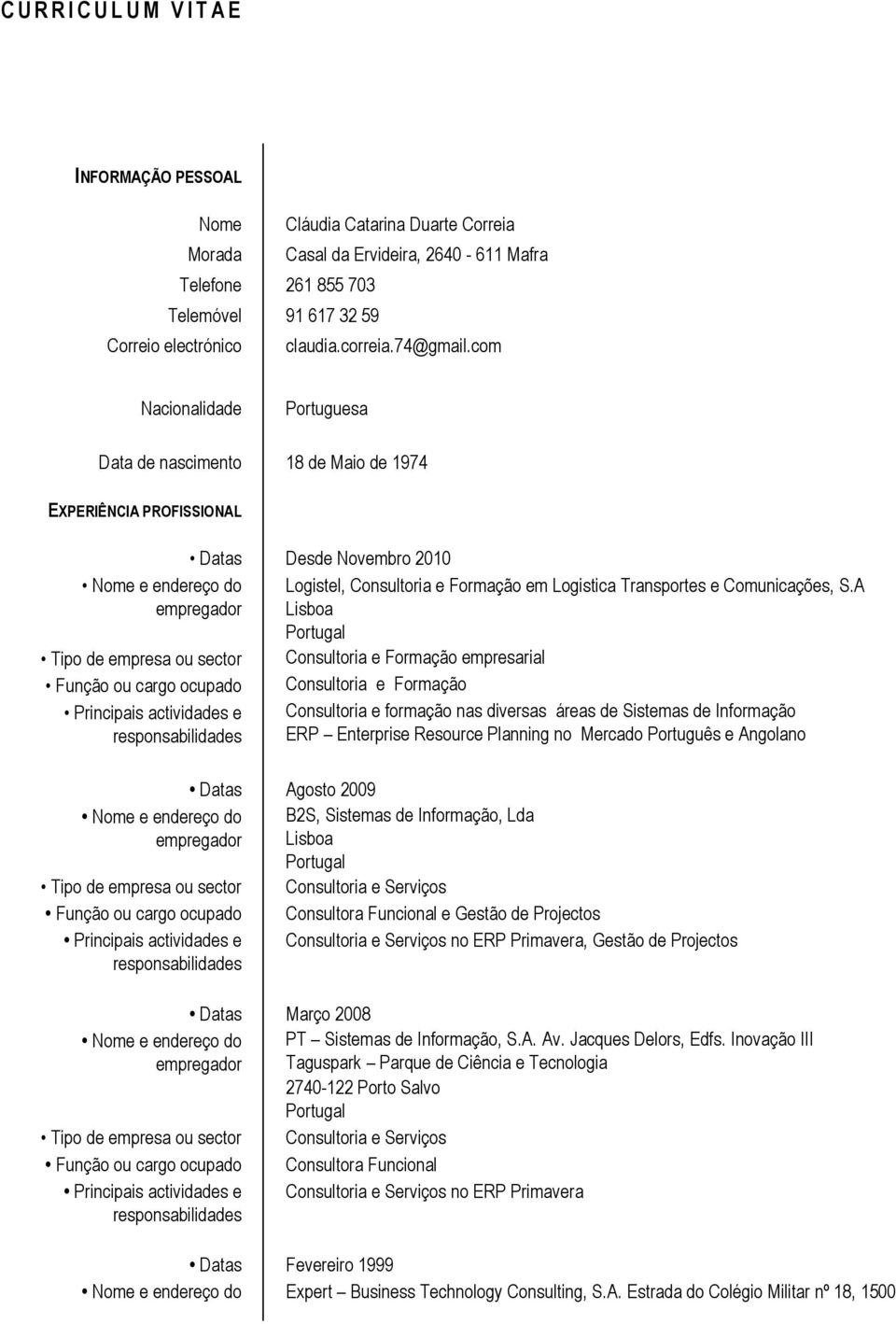 CURRICULUM VITAE

INFORMAÇÃO PESSOAL

Nome Cláudia Catarina Duarte Correia
Morada Casal da Ervideira, 2640 - 611 Mafra
Telefone 261 855 703
Telemóvel 91 617 32 59
Correio electrónico claudia.correia.74@gmail.com

Nacionalidade Portuguesa

Data de nascimento 18 de Maio de 1974

EXPERIÊNCIA PROFISSIONAL

• Datas Desde Novembro 2010
• Nome e endereço do empregador Logistel, Consultoria e Formação em Logistica Transportes e Comunicações, S.A Lisboa Portugal
• Tipo de empresa ou sector Consultoria e Formação empresarial
• Função ou cargo ocupado Consultoria e Formação
• Principais actividades e responsabilidades Consultoria e formação nas diversas áreas de Sistemas de Informação ERP – Enterprise Resource Planning no Mercado Português e Angolano

• Datas Agosto 2009
• Nome e endereço do empregador B2S, Sistemas de Informação, Lda Lisboa Portugal
• Tipo de empresa ou sector Consultoria e Serviços
• Função ou cargo ocupado Consultora Funcional e Gestão de Projectos
• Principais actividades e responsabilidades Consultoria e Serviços no ERP Primavera, Gestão de Projectos

• Datas Março 2008
• Nome e endereço do empregador PT – Sistemas de Informação, S.A. Av. Jacques Delors, Edfs. Inovação III Taguspark – Parque de Ciência e Tecnologia 2740-122 Porto Salvo Portugal
• Tipo de empresa ou sector Consultoria e Serviços
• Função ou cargo ocupado Consultora Funcional
• Principais actividades e responsabilidades Consultoria e Serviços no ERP Primavera

• Datas Fevereiro 1999
• Nome e endereço do Expert – Business Technology Consulting, S.A. Estrada do Colégio Militar nº 18, 1500